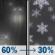 60% → 30%